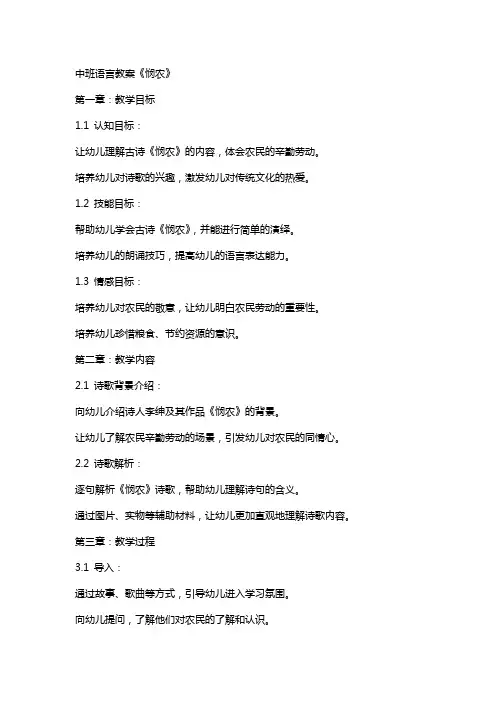 中班语言教案《悯农》

第一章：教学目标

1.1 认知目标：

让幼儿理解古诗《悯农》的内容，体会农民的辛勤劳动。

培养幼儿对诗歌的兴趣，激发幼儿对传统文化的热爱。

1.2 技能目标：

帮助幼儿学会古诗《悯农》，并能进行简单的演绎。

培养幼儿的朗诵技巧，提高幼儿的语言表达能力。

1.3 情感目标：

培养幼儿对农民的敬意，让幼儿明白农民劳动的重要性。

培养幼儿珍惜粮食、节约资源的意识。

第二章：教学内容

2.1 诗歌背景介绍：

向幼儿介绍诗人李绅及其作品《悯农》的背景。

让幼儿了解农民辛勤劳动的场景，引发幼儿对农民的同情心。

2.2 诗歌解析：

逐句解析《悯农》诗歌，帮助幼儿理解诗句的含义。

通过图片、实物等辅助材料，让幼儿更加直观地理解诗歌内容。

第三章：教学过程

3.1 导入：

通过故事、歌曲等方式，引导幼儿进入学习氛围。

向幼儿提问，了解他们对农民的了解和认识。